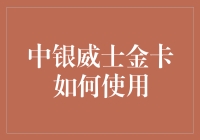 中银威士金卡
如何使用